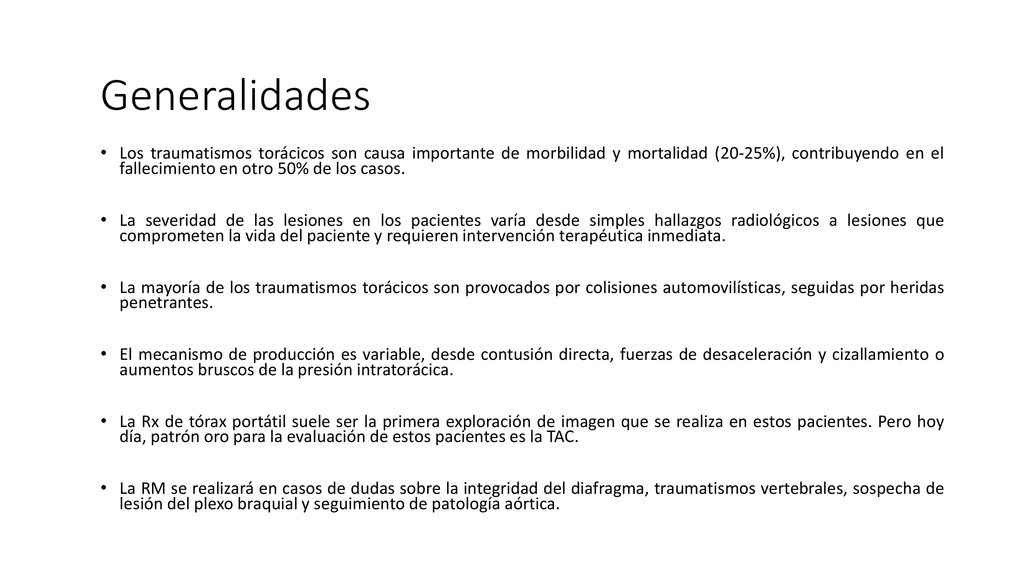 Generalidades

• Los traumatismos torácicos son causa importante de morbilidad y mortalidad (20-25%), contribuyendo en el fallecimiento en otro 50% de los casos.

• La severidad de las lesiones en los pacientes varía desde simples hallazgos radiológicos a lesiones que comprometen la vida del paciente y requieren intervención terapéutica inmediata.

• La mayoría de los traumatismos torácicos son provocados por colisiones automovilísticas, seguidas por heridas penetrantes.

• El mecanismo de producción es variable, desde contusión directa, fuerzas de desaceleración y cizallamiento o aumentos bruscos de la presión intratorácica.

• La Rx de tórax portátil suele ser la primera exploración de imagen que se realiza en estos pacientes. Pero hoy día, patrón oro para la evaluación de estos pacientes es la TAC.

• La RM se realizará en casos de dudas sobre la integridad del diafragma, traumatismos vertebrales, sospecha de lesión del plexo braquial y seguimiento de patología aórtica.